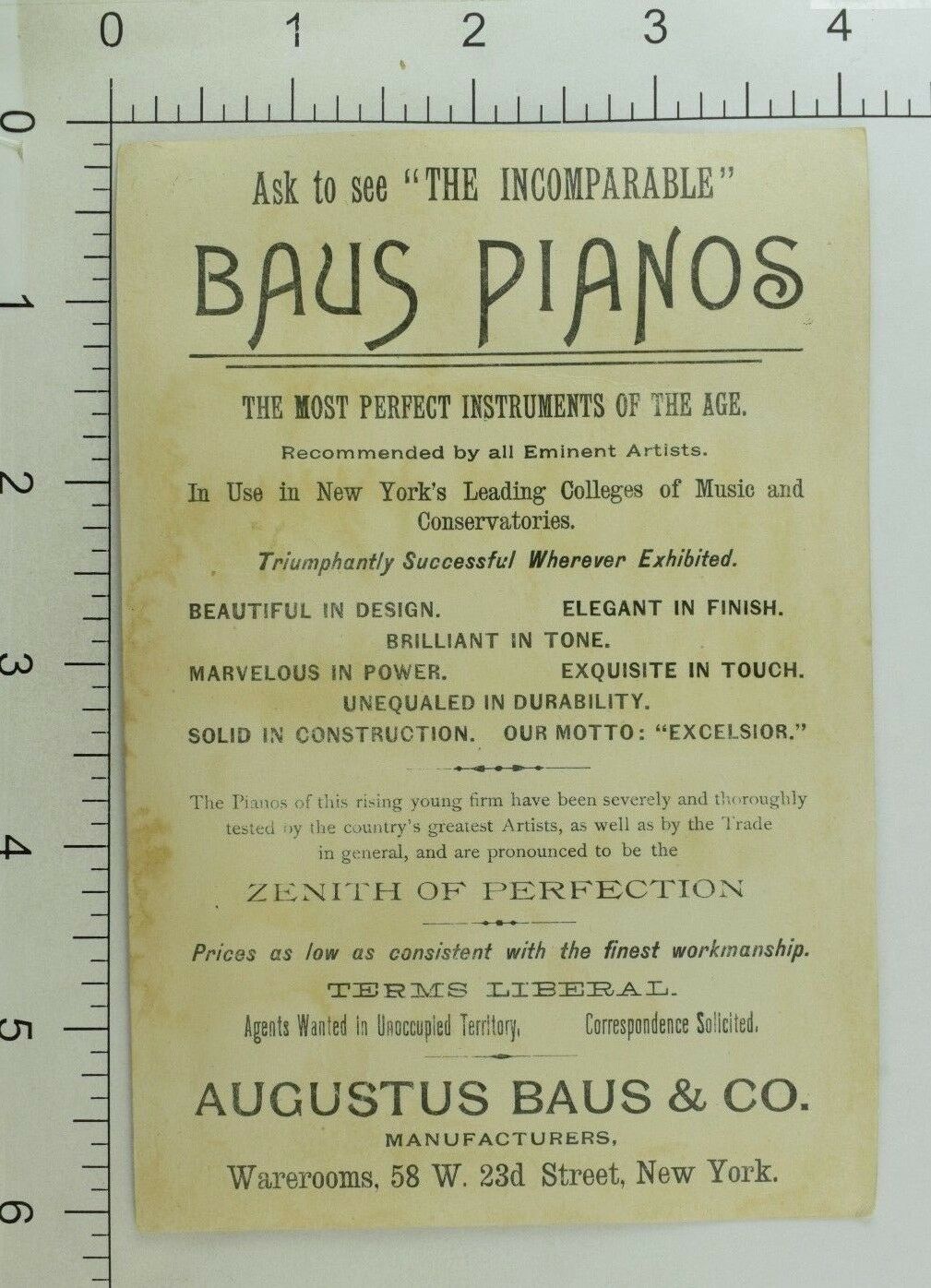 0 1 2 3 4

0 1 2 3 4 5 6

Ask to see "THE INCOMPARABLE"

BAUS PIANOS

THE MOST PERFECT INSTRUMENTS OF THE AGE.

Recommended by all Eminent Artists.

In Use in New York's Leading Colleges of Music and Conservatories.

Triumphantly Successful Wherever Exhibited.

BEAUTIFUL IN DESIGN. ELEGANT IN FINISH.
BRILLIANT IN TONE.
MARVELOUS IN POWER. EXQUISITE IN TOUCH.
UNEQUALED IN DURABILITY.
SOLID IN CONSTRUCTION. OUR MOTTO: "EXCELSIOR."

The Pianos of this rising young firm have been severely and thoroughly tested by the country's greatest Artists, as well as by the Trade in general, and are pronounced to be the

ZENITH OF PERFECTION

Prices as low as consistent with the finest workmanship.

TERMS LIBERAL.

Agents Wanted in Unoccupied Territory. Correspondence Solicited.

AUGUSTUS BAUS & CO.

MANUFACTURERS,

Warerooms, 58 W. 23d Street, New York.